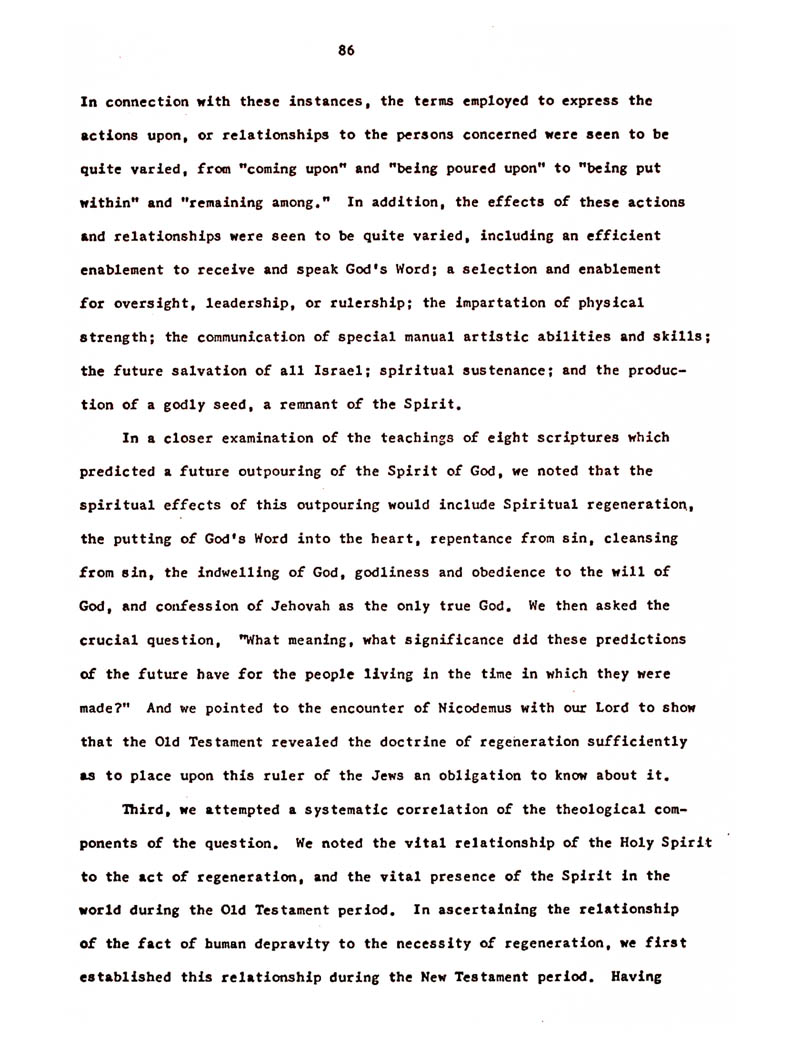 86

In connection with these instances, the terms employed to express the actions upon, or relationships to the persons concerned were seen to be quite varied, from "coming upon" and "being poured upon" to "being put within" and "remaining among." In addition, the effects of these actions and relationships were seen to be quite varied, including an efficient enablement to receive and speak God's Word; a selection and enablement for oversight, leadership, or rulership; the impartation of physical strength; the communication of special manual artistic abilities and skills; the future salvation of all Israel; spiritual sustenance; and the production of a godly seed, a remnant of the Spirit.

In a closer examination of the teachings of eight scriptures which predicted a future outpouring of the Spirit of God, we noted that the spiritual effects of this outpouring would include Spiritual regeneration, the putting of God's Word into the heart, repentance from sin, cleansing from sin, the indwelling of God, godliness and obedience to the will of God, and confession of Jehovah as the only true God. We then asked the crucial question, "What meaning, what significance did these predictions of the future have for the people living in the time in which they were made?" And we pointed to the encounter of Nicodemus with our Lord to show that the Old Testament revealed the doctrine of regeneration sufficiently as to place upon this ruler of the Jews an obligation to know about it.

Third, we attempted a systematic correlation of the theological components of the question. We noted the vital relationship of the Holy Spirit to the act of regeneration, and the vital presence of the Spirit in the world during the Old Testament period. In ascertaining the relationship of the fact of human depravity to the necessity of regeneration, we first established this relationship during the New Testament period. Having